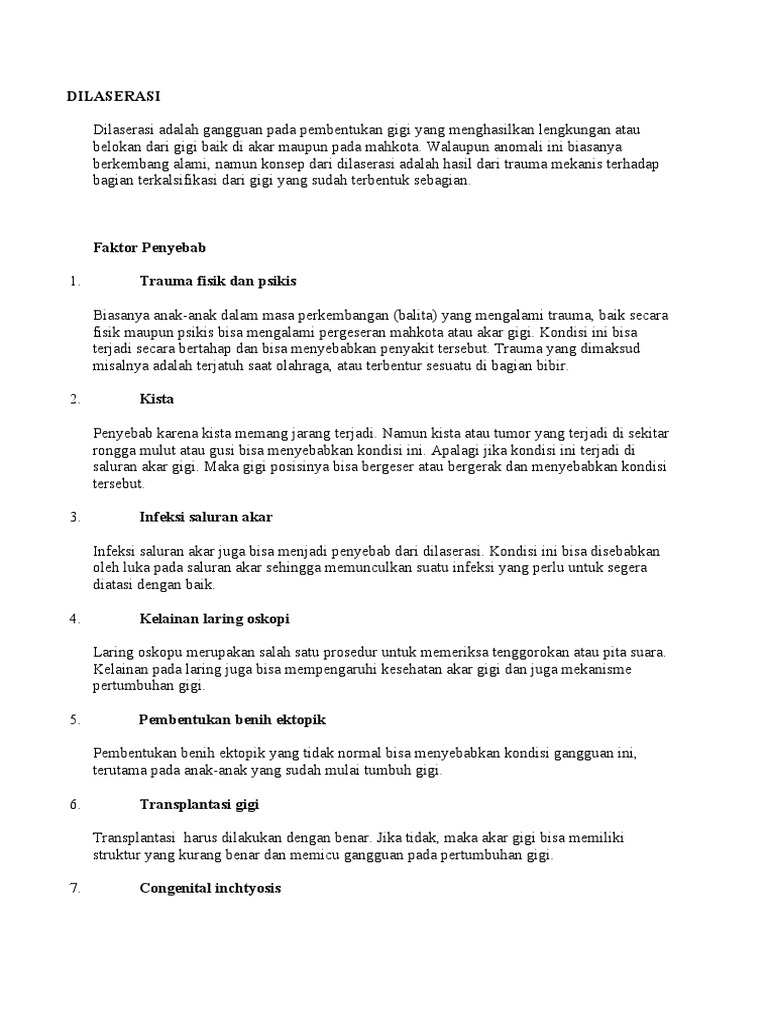 DILASERASI

Dilaserasi adalah gangguan pada pembentukan gigi yang menghasilkan lengkungan atau belokan dari gigi baik di akar maupun pada mahkota. Walaupun anomali ini biasanya berkembang alami, namun konsep dari dilaserasi adalah hasil dari trauma mekanis terhadap bagian terkalsifikasi dari gigi yang sudah terbentuk sebagian.

Faktor Penyebab

1. Trauma fisik dan psikis

Biasanya anak-anak dalam masa perkembangan (balita) yang mengalami trauma, baik secara fisik maupun psikis bisa mengalami pergeseran mahkota atau akar gigi. Kondisi ini bisa terjadi secara bertahap dan bisa menyebabkan penyakit tersebut. Trauma yang dimaksud misalnya adalah terjatuh saat olahraga, atau terbentur sesuatu di bagian bibir.

2. Kista

Penyebab karena kista memang jarang terjadi. Namun kista atau tumor yang terjadi di sekitar rongga mulut atau gusi bisa menyebabkan kondisi ini. Apalagi jika kondisi ini terjadi di saluran akar gigi. Maka gigi posisinya bisa bergeser atau bergerak dan menyebabkan kondisi tersebut.

3. Infeksi saluran akar

Infeksi saluran akar juga bisa menjadi penyebab dari dilaserasi. Kondisi ini bisa disebabkan oleh luka pada saluran akar sehingga memunculkan suatu infeksi yang perlu untuk segera diatasi dengan baik.

4. Kelainan laring oskopi

Laring oskopu merupakan salah satu prosedur untuk memeriksa tenggorokan atau pita suara. Kelainan pada laring juga bisa mempengaruhi kesehatan akar gigi dan juga mekanisme pertumbuhan gigi.

5. Pembentukan benih ektopik

Pembentukan benih ektopik yang tidak normal bisa menyebabkan kondisi gangguan ini, terutama pada anak-anak yang sudah mulai tumbuh gigi.

6. Transplantasi gigi

Transplantasi harus dilakukan dengan benar. Jika tidak, maka akar gigi bisa memiliki struktur yang kurang benar dan memicu gangguan pada pertumbuhan gigi.

7. Congenital inchtyosis